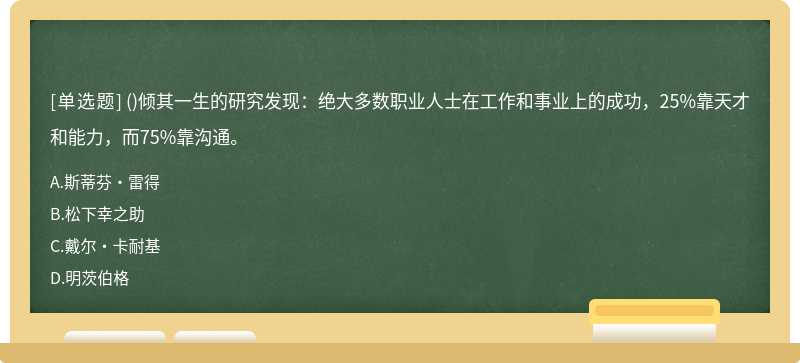 [单选题] ()倾其一生的研究发现：绝大多数职业人士在工作和事业上的成功，25%靠天才和能力，而75%靠沟通。

A.斯蒂芬・雷得
B.松下幸之助
C.戴尔・卡耐基
D.明茨伯格